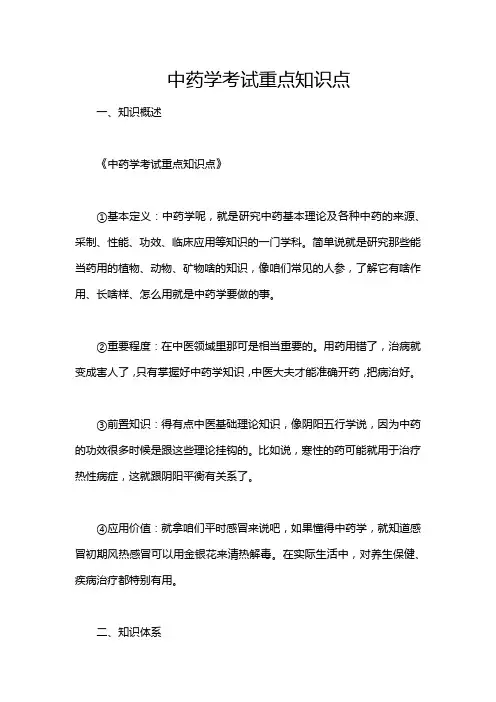 中药学考试重点知识点

一、知识概述

《中药学考试重点知识点》

①基本定义：中药学呢，就是研究中药基本理论及各种中药的来源、采制、性能、功效、临床应用等知识的一门学科。简单说就是研究那些能当药用的植物、动物、矿物啥的知识，像咱们常见的人参，了解它有啥作用、长啥样、怎么用就是中药学要做的事。

②重要程度：在中医领域里那可是相当重要的。用药用错了，治病就变成害人了，只有掌握好中药学知识，中医大夫才能准确开药，把病治好。

③前置知识：得有点中医基础理论知识，像阴阳五行学说，因为中药的功效很多时候是跟这些理论挂钩的。比如说，寒性的药可能就用于治疗热性病症，这就跟阴阳平衡有关系了。

④应用价值：就拿咱们平时感冒来说吧，如果懂得中药学，就知道感冒初期风热感冒可以用金银花来清热解毒。在实际生活中，对养生保健、疾病治疗都特别有用。

二、知识体系